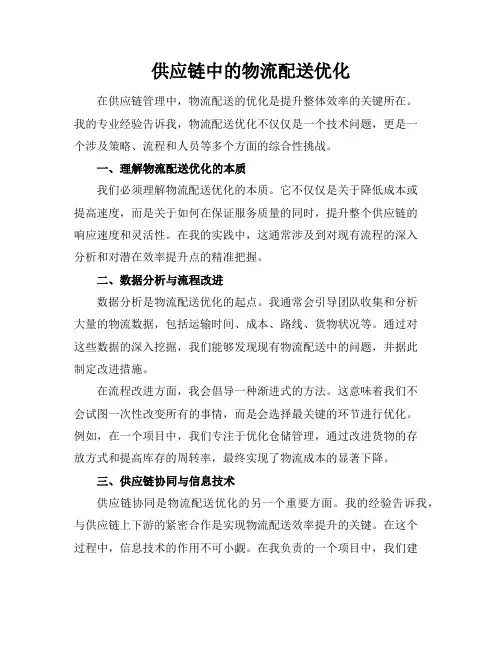 供应链中的物流配送优化

在供应链管理中，物流配送的优化是提升整体效率的关键所在。我的专业经验告诉我，物流配送优化不仅仅是一个技术问题，更是一个涉及策略、流程和人员等多个方面的综合性挑战。

一、理解物流配送优化的本质

我们必须理解物流配送优化的本质。它不仅仅是关于降低成本或提高速度，而是关于如何在保证服务质量的同时，提升整个供应链的响应速度和灵活性。在我的实践中，这通常涉及到对现有流程的深入分析和对潜在效率提升点的精准把握。

二、数据分析与流程改进

数据分析是物流配送优化的起点。我通常会引导团队收集和分析大量的物流数据，包括运输时间、成本、路线、货物状况等。通过对这些数据的深入挖掘，我们能够发现现有物流配送中的问题，并据此制定改进措施。

在流程改进方面，我会倡导一种渐进式的方法。这意味着我们不会试图一次性改变所有的事情，而是会选择最关键的环节进行优化。例如，在一个项目中，我们专注于优化仓储管理，通过改进货物的存放方式和提高库存的周转率，最终实现了物流成本的显著下降。

三、供应链协同与信息技术

供应链协同是物流配送优化的另一个重要方面。我的经验告诉我，与供应链上下游的紧密合作是实现物流配送效率提升的关键。在这个过程中，信息技术的作用不可小觑。在我负责的一个项目中，我们建